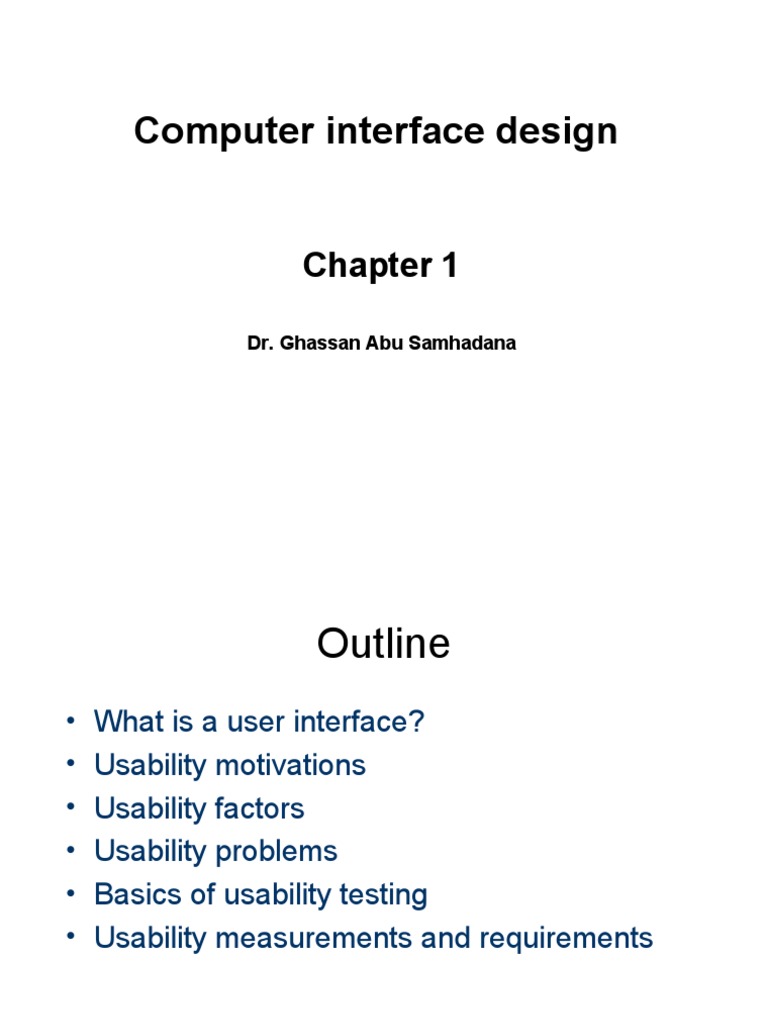 Computer interface design

Chapter 1

Dr. Ghassan Abu Samhadana

Outline

• What is a user interface?
• Usability motivations
• Usability factors
• Usability problems
• Basics of usability testing
• Usability measurements and requirements